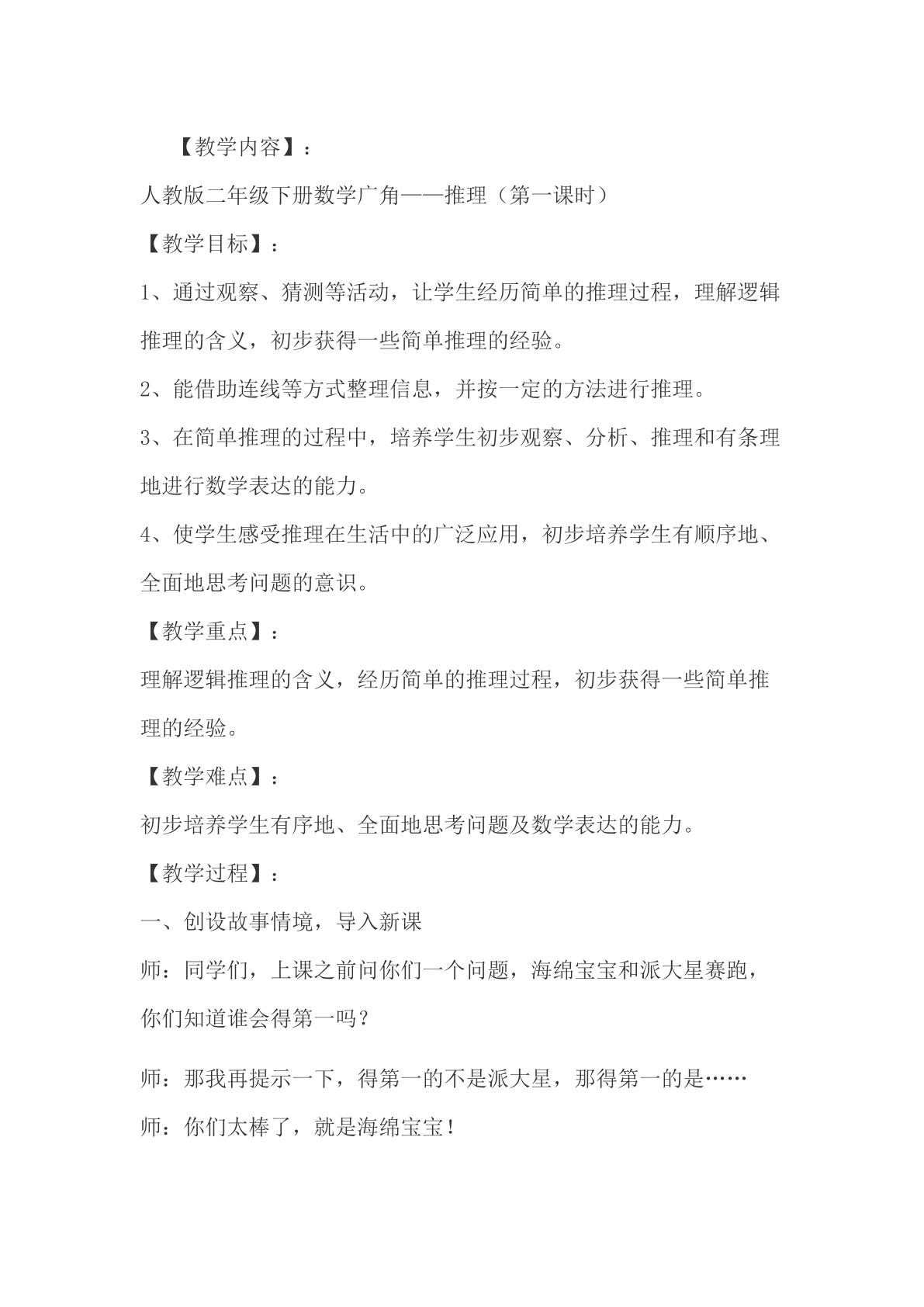 【教学内容】：

人教版二年级下册数学广角——推理（第一课时）

【教学目标】：

1、通过观察、猜测等活动，让学生经历简单的推理过程，理解逻辑推理的含义，初步获得一些简单推理的经验。

2、能借助连线等方式整理信息，并按一定的方法进行推理。

3、在简单推理的过程中，培养学生初步观察、分析、推理和有条理地进行数学表达的能力。

4、使学生感受推理在生活中的广泛应用，初步培养学生有顺序地、全面地思考问题的意识。

【教学重点】：

理解逻辑推理的含义，经历简单的推理过程，初步获得一些简单推理的经验。

【教学难点】：

初步培养学生有序地、全面地思考问题及数学表达的能力。

【教学过程】：

一、创设故事情境，导入新课

师：同学们，上课之前问你们一个问题，海绵宝宝和派大星赛跑，你们知道谁会得第一吗？

师：那我再提示一下，得第一的不是派大星，那得第一的是……

师：你们太棒了，就是海绵宝宝！